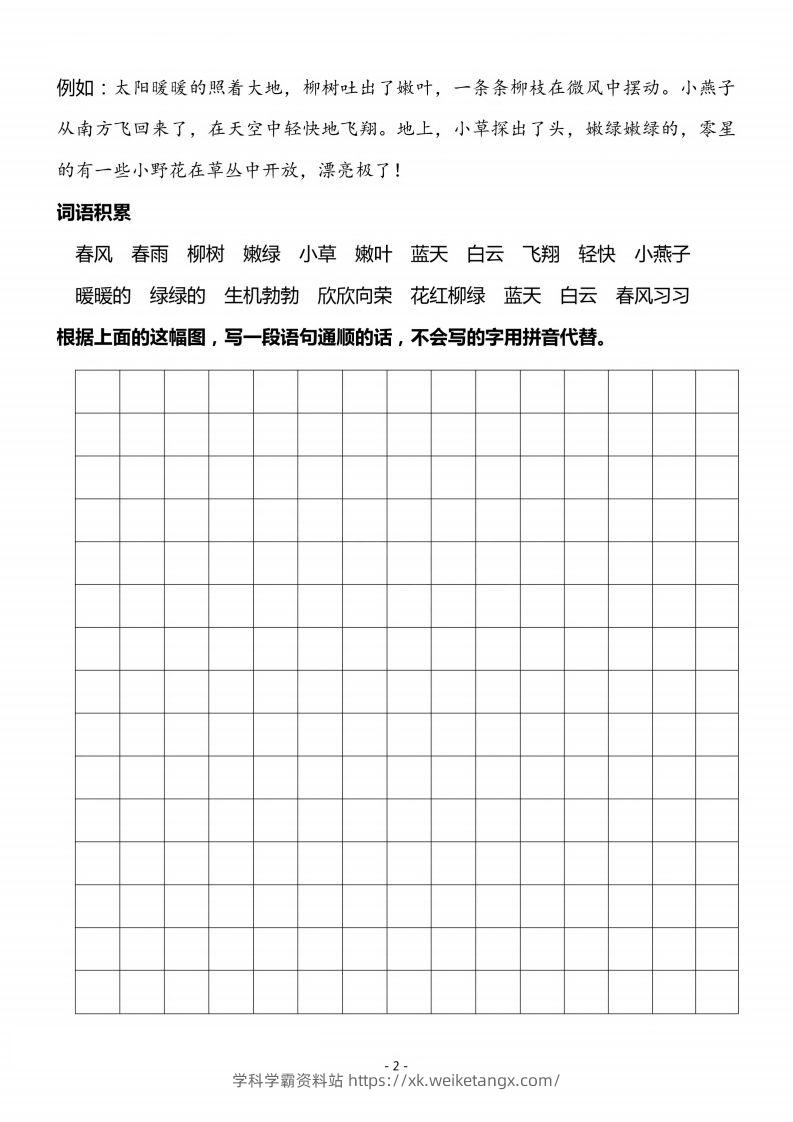 例如：太阳暖暖的照着大地，柳树吐出了嫩叶，一条条柳枝在微风中摆动。小燕子从南方飞回来了，在天空中轻快地飞翔。地上，小草探出了头，嫩绿嫩绿的，零星的有一些小野花在草丛中开放，漂亮极了！

词语积累

春风 春雨 柳树 嫩绿 小草 嫩叶 蓝天 白云 飞翔 轻快 小燕子

暖暖的 绿绿的 生机勃勃 欣欣向荣 花红柳绿 蓝天 白云 春风习习

根据上面的这幅图，写一段语句通顺的话，不会写的字用拼音代替。

- 2 -

学科学霸资料站 https://xk.weiketangx.com/